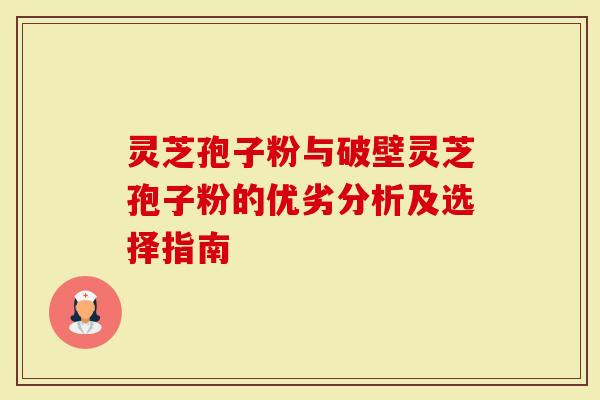 灵芝孢子粉与破壁灵芝孢子粉的优劣分析及选择指南